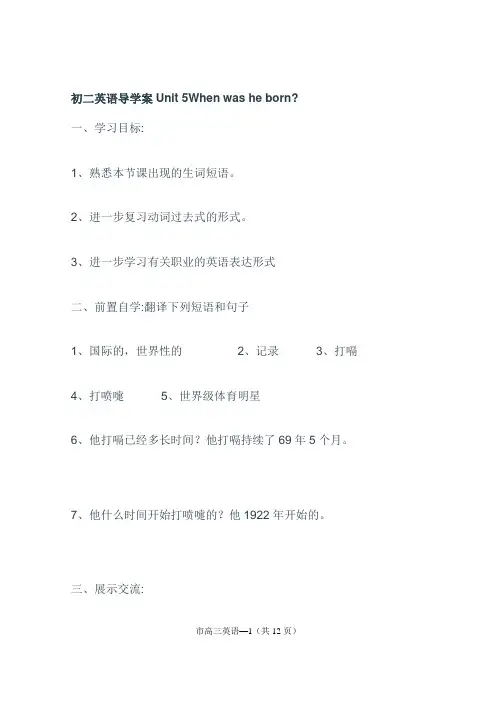 初二英语导学案 Unit 5When was he born?

一、学习目标:

1、熟悉本节课出现的生词短语。

2、进一步复习动词过去式的形式。

3、进一步学习有关职业的英语表达形式

二、前置自学:翻译下列短语和句子

1、国际的，世界性的　　2、记录　　3、打嗝

4、打喷嚏　　5、世界级体育明星

6、他打嗝已经多长时间？他打嗝持续了 69 年 5 个月。

7、他什么时间开始打喷嚏的？他 1922 年开始的。

三、展示交流:

市高三英语—1（共 12 页）